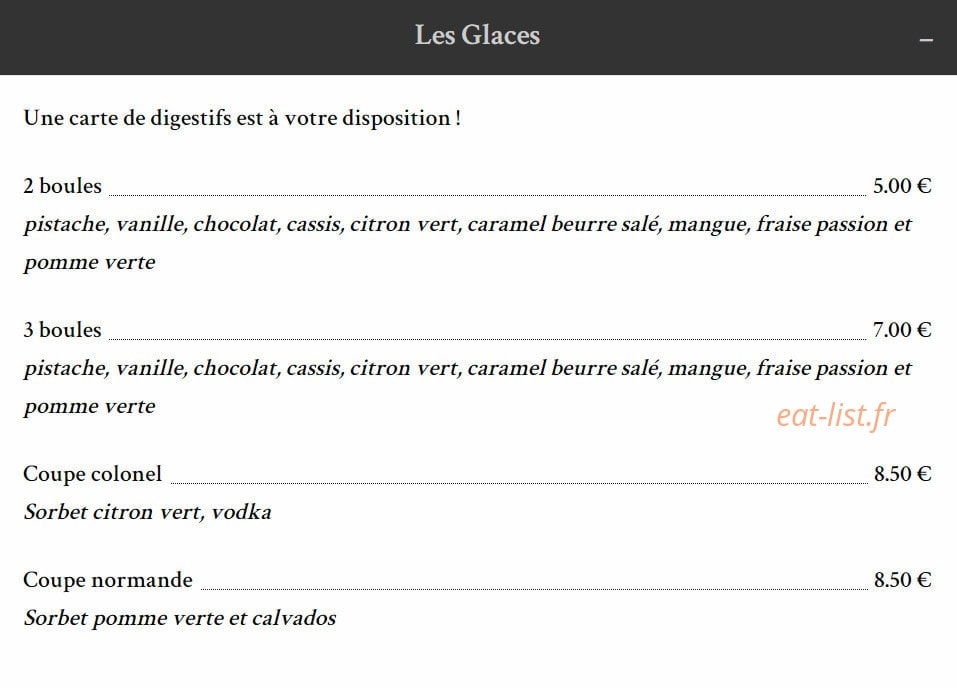 Les Glaces –

Une carte de digestifs est à votre disposition !

2 boules 5.00 €
pistache, vanille, chocolat, cassis, citron vert, caramel beurre salé, mangue, fraise passion et pomme verte

3 boules 7.00 €
pistache, vanille, chocolat, cassis, citron vert, caramel beurre salé, mangue, fraise passion et pomme verte

eat-list.fr

Coupe colonel 8.50 €
Sorbet citron vert, vodka

Coupe normande 8.50 €
Sorbet pomme verte et calvados